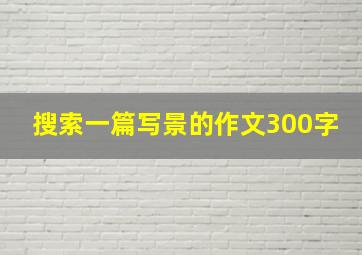 搜索一篇写景的作文300字